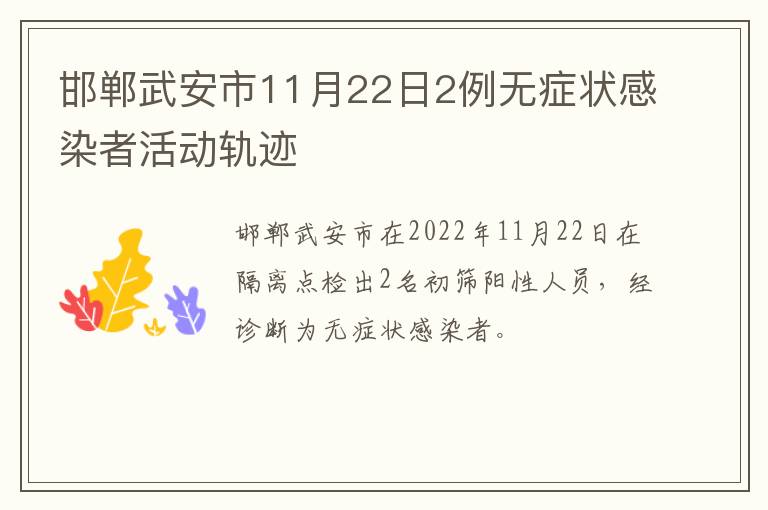 邯郸武安市11月22日2例无症状感染者活动轨迹

邯郸武安市在2022年11月22日在隔离点检出2名初筛阳性人员，经诊断为无症状感染者。